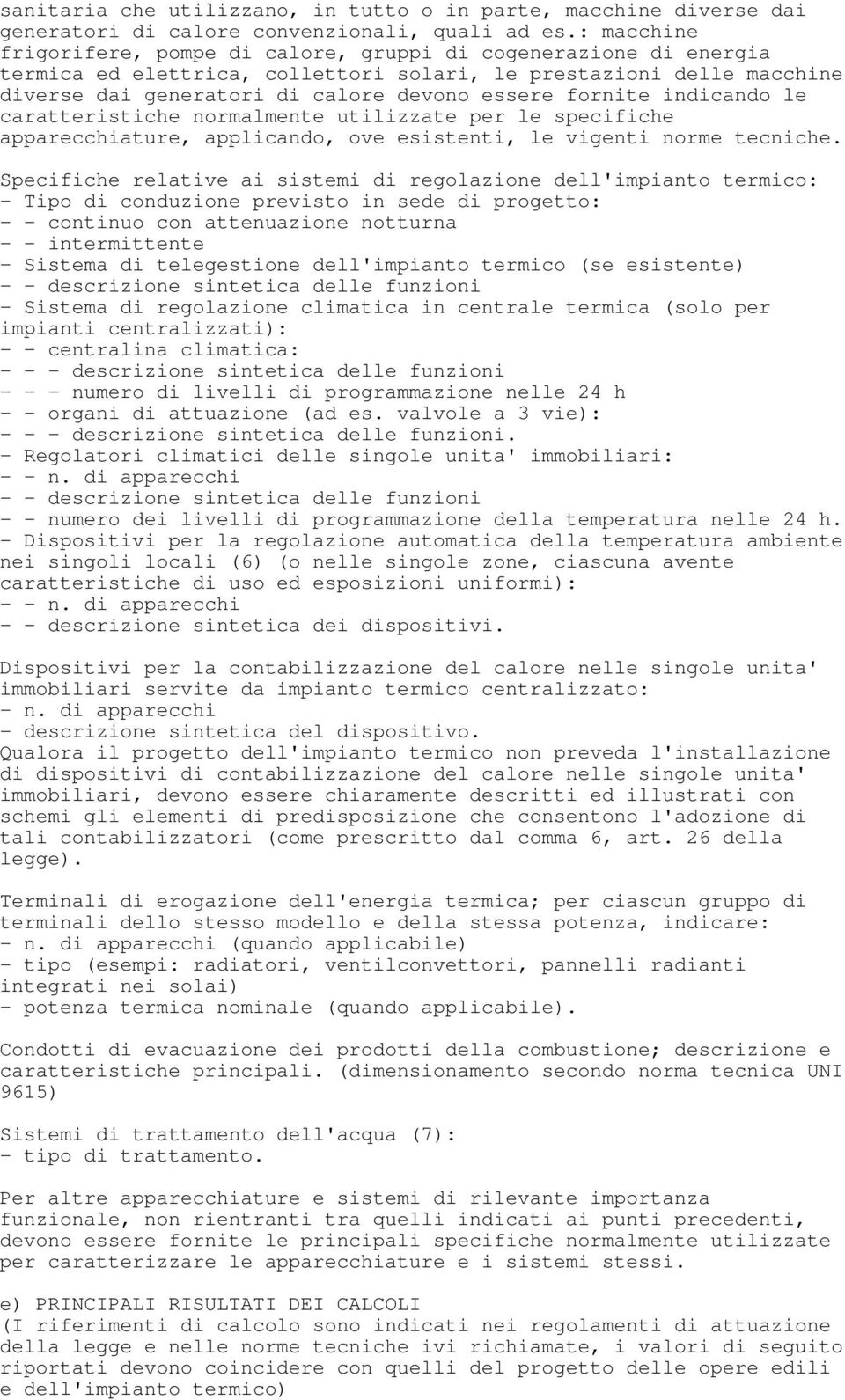 sanitaria che utilizzano, in tutto o in parte, macchine diverse dai generatori di calore convenzionali, quali ad es.: macchine frigorifere, pompe di calore, gruppi di cogenerazione di energia termica ed elettrica, collettori solari, le prestazioni delle macchine diverse dai generatori di calore devono essere fornite indicando le caratteristiche normalmente utilizzate per le specifiche apparecchiature, applicando, ove esistenti, le vigenti norme tecniche.

Specifiche relative ai sistemi di regolazione dell'impianto termico:
- Tipo di conduzione previsto in sede di progetto:
- - continuo con attenuazione notturna
- - intermittente
- Sistema di telegestione dell'impianto termico (se esistente)
- - descrizione sintetica delle funzioni
- Sistema di regolazione climatica in centrale termica (solo per impianti centralizzati):
- - centralina climatica:
- - - descrizione sintetica delle funzioni
- - - numero di livelli di programmazione nelle 24 h
- - organi di attuazione (ad es. valvole a 3 vie):
- - - descrizione sintetica delle funzioni.
- Regolatori climatici delle singole unita' immobiliari:
- - n. di apparecchi
- - descrizione sintetica delle funzioni
- - numero dei livelli di programmazione della temperatura nelle 24 h.
- Dispositivi per la regolazione automatica della temperatura ambiente nei singoli locali (6) (o nelle singole zone, ciascuna avente caratteristiche di uso ed esposizioni uniformi):
- - n. di apparecchi
- - descrizione sintetica dei dispositivi.

Dispositivi per la contabilizzazione del calore nelle singole unita' immobiliari servite da impianto termico centralizzato:
- n. di apparecchi
- descrizione sintetica del dispositivo.
Qualora il progetto dell'impianto termico non preveda l'installazione di dispositivi di contabilizzazione del calore nelle singole unita' immobiliari, devono essere chiaramente descritti ed illustrati con schemi gli elementi di predisposizione che consentono l'adozione di tali contabilizzatori (come prescritto dal comma 6, art. 26 della legge).

Terminali di erogazione dell'energia termica; per ciascun gruppo di terminali dello stesso modello e della stessa potenza, indicare:
- n. di apparecchi (quando applicabile)
- tipo (esempi: radiatori, ventilconvettori, pannelli radianti integrati nei solai)
- potenza termica nominale (quando applicabile).

Condotti di evacuazione dei prodotti della combustione; descrizione e caratteristiche principali. (dimensionamento secondo norma tecnica UNI 9615)

Sistemi di trattamento dell'acqua (7):
- tipo di trattamento.

Per altre apparecchiature e sistemi di rilevante importanza funzionale, non rientranti tra quelli indicati ai punti precedenti, devono essere fornite le principali specifiche normalmente utilizzate per caratterizzare le apparecchiature e i sistemi stessi.

e) PRINCIPALI RISULTATI DEI CALCOLI
(I riferimenti di calcolo sono indicati nei regolamenti di attuazione della legge e nelle norme tecniche ivi richiamate, i valori di seguito riportati devono coincidere con quelli del progetto delle opere edili e dell'impianto termico)